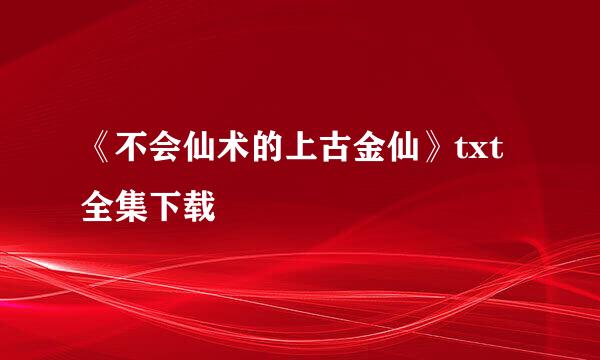 《不会仙术的上古金仙》txt全集下载